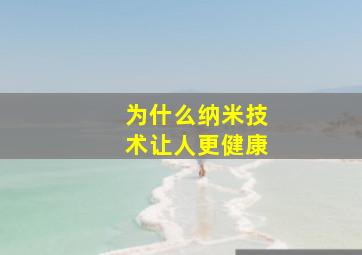 为什么纳米技术让人更健康